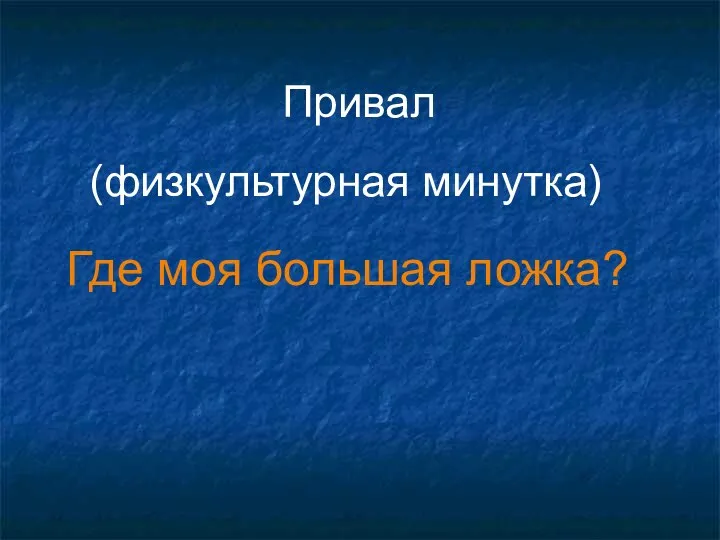 Привал

(физкультурная минутка)

Где моя большая ложка?